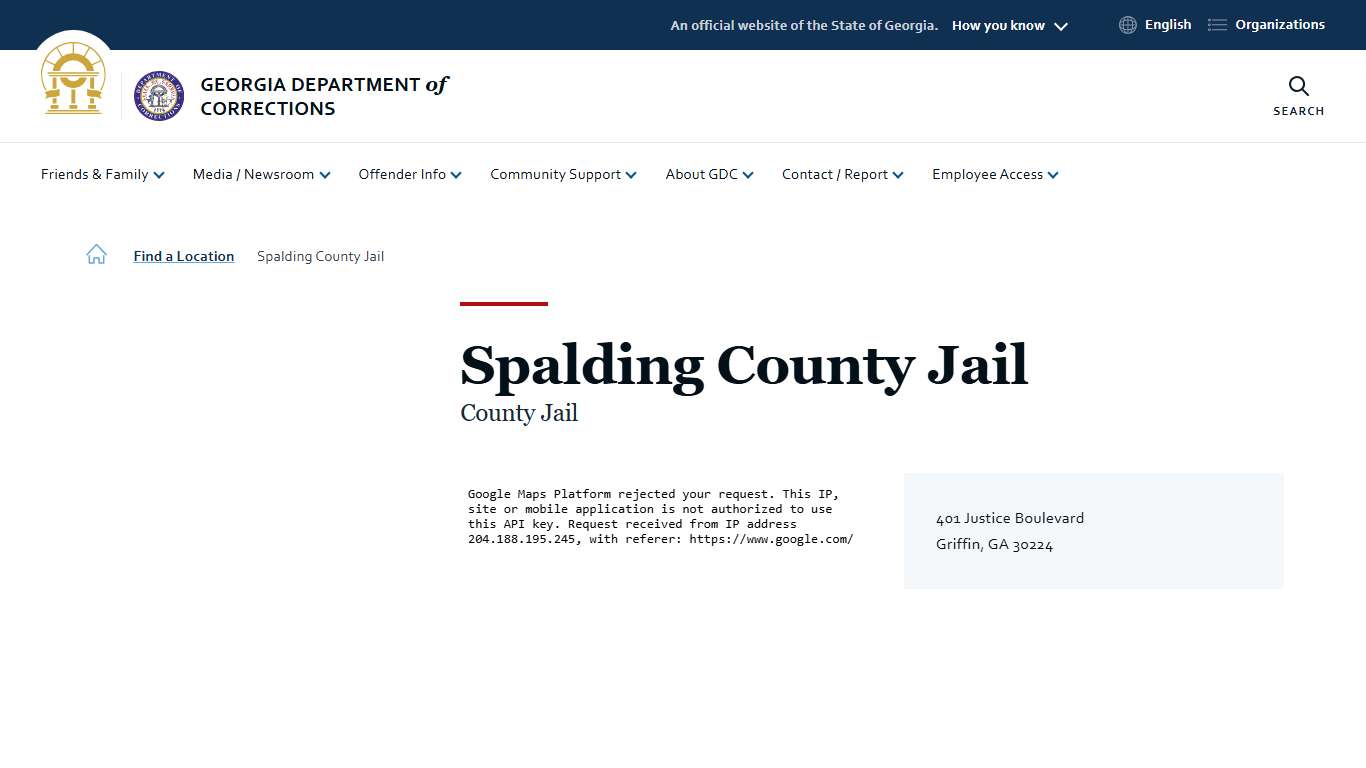 An official website of the State of Georgia. How you know

English Organizations

GEORGIA DEPARTMENT of CORRECTIONS

SEARCH

Friends & Family Media / Newsroom Offender Info Community Support About GDC Contact / Report Employee Access

Find a Location Spalding County Jail

Spalding County Jail

County Jail

Google Maps Platform rejected your request. This IP, site or mobile application is not authorized to use this API key. Request received from IP address 204.188.195.245, with referer: https://www.google.com/

401 Justice Boulevard
Griffin, GA 30224